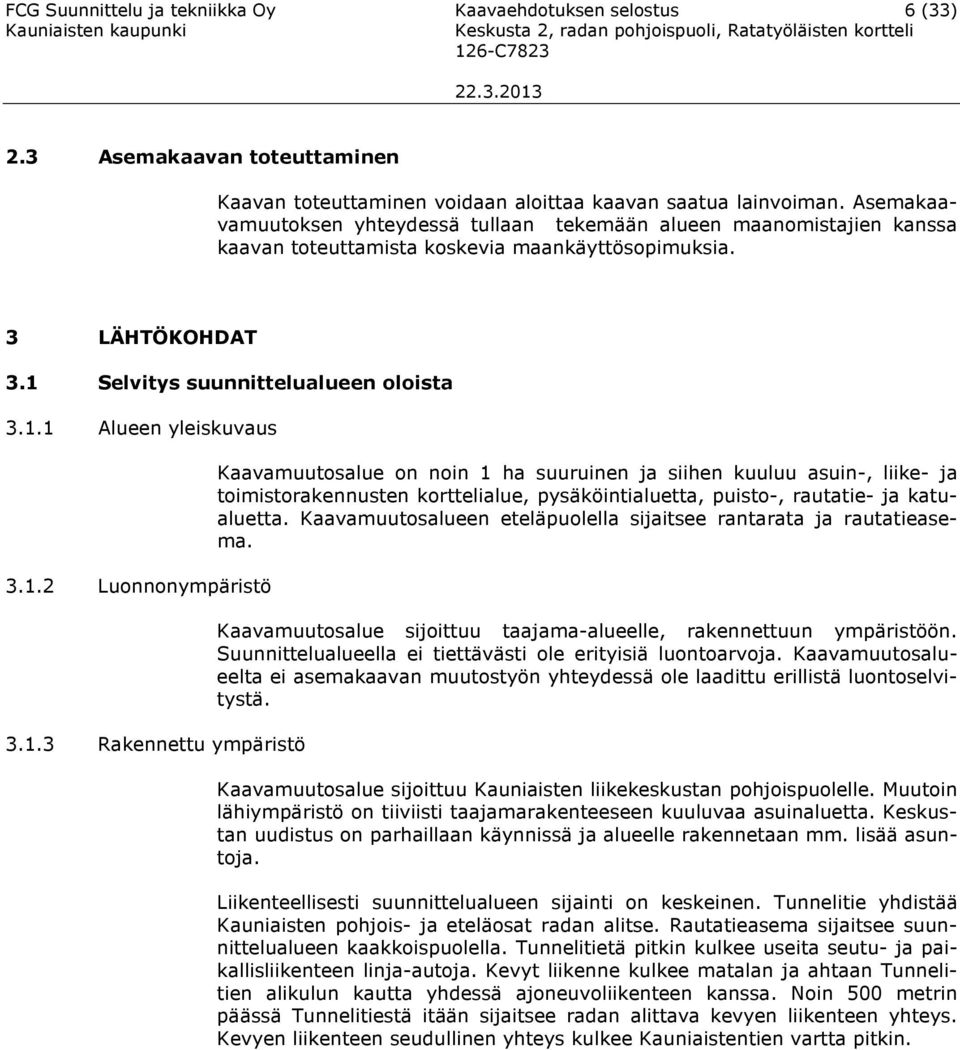 FCG Suunnittelu ja tekniikka Oy
Kauniaisten kaupunki

Kaavaehdotuksen selostus
Keskusta 2, radan pohjoispuoli, Ratatyöläisten kortteli
126-C7823

6 (33)

22.3.2013

2.3 Asemakaavan toteuttaminen

Kaavan toteuttaminen voidaan aloittaa kaavan saatua lainvoiman. Asemakaavamuutoksen yhteydessä tullaan tekemään alueen maanomistajien kanssa kaavan toteuttamista koskevia maankäyttösopimuksia.

3 LÄHTÖKOHDAT

3.1 Selvitys suunnittelualueen oloista

3.1.1 Alueen yleiskuvaus

Kaavamuutosalue on noin 1 ha suuruinen ja siihen kuuluu asuin-, liike- ja toimistorakennusten korttelialue, pysäköintialuetta, puisto-, rautatie- ja katualuetta. Kaavamuutosalueen eteläpuolella sijaitsee rantarata ja rautatieasema.

3.1.2 Luonnonympäristö

Kaavamuutosalue sijoittuu taajama-alueelle, rakennettuun ympäristöön. Suunnittelualueella ei tiettävästi ole erityisiä luontoarvoja. Kaavamuutosalueelta ei asemakaavan muutostyön yhteydessä ole laadittu erillistä luontoselvitystä.

3.1.3 Rakennettu ympäristö

Kaavamuutosalue sijoittuu Kauniaisten liikekeskustan pohjoispuolelle. Muutoin lähiympäristö on tiiviisti taajamarakenteeseen kuuluvaa asuinaluetta. Keskustan uudistus on parhaillaan käynnissä ja alueelle rakennetaan mm. lisää asuntoja.

Liikenteellisesti suunnittelualueen sijainti on keskeinen. Tunnelitie yhdistää Kauniaisten pohjois- ja eteläosat radan alitse. Rautatieasema sijaitsee suunnittelualueen kaakkoispuolella. Tunnelitietä pitkin kulkee useita seutu- ja paikallisliikenteen linja-autoja. Kevyt liikenne kulkee matalan ja ahtaan Tunnelitien alikulun kautta yhdessä ajoneuvoliikenteen kanssa. Noin 500 metrin päässä Tunnelitiestä itään sijaitsee radan alittava kevyen liikenteen yhteys. Kevyen liikenteen seudullinen yhteys kulkee Kauniaistentien vartta pitkin.